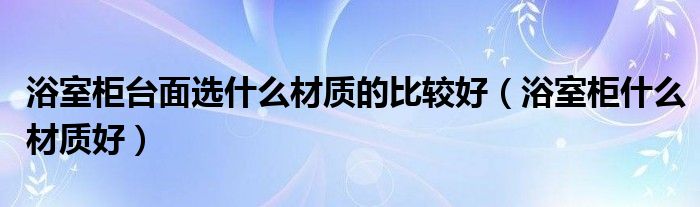 浴室柜台面选什么材质的比较好（浴室柜什么材质好）